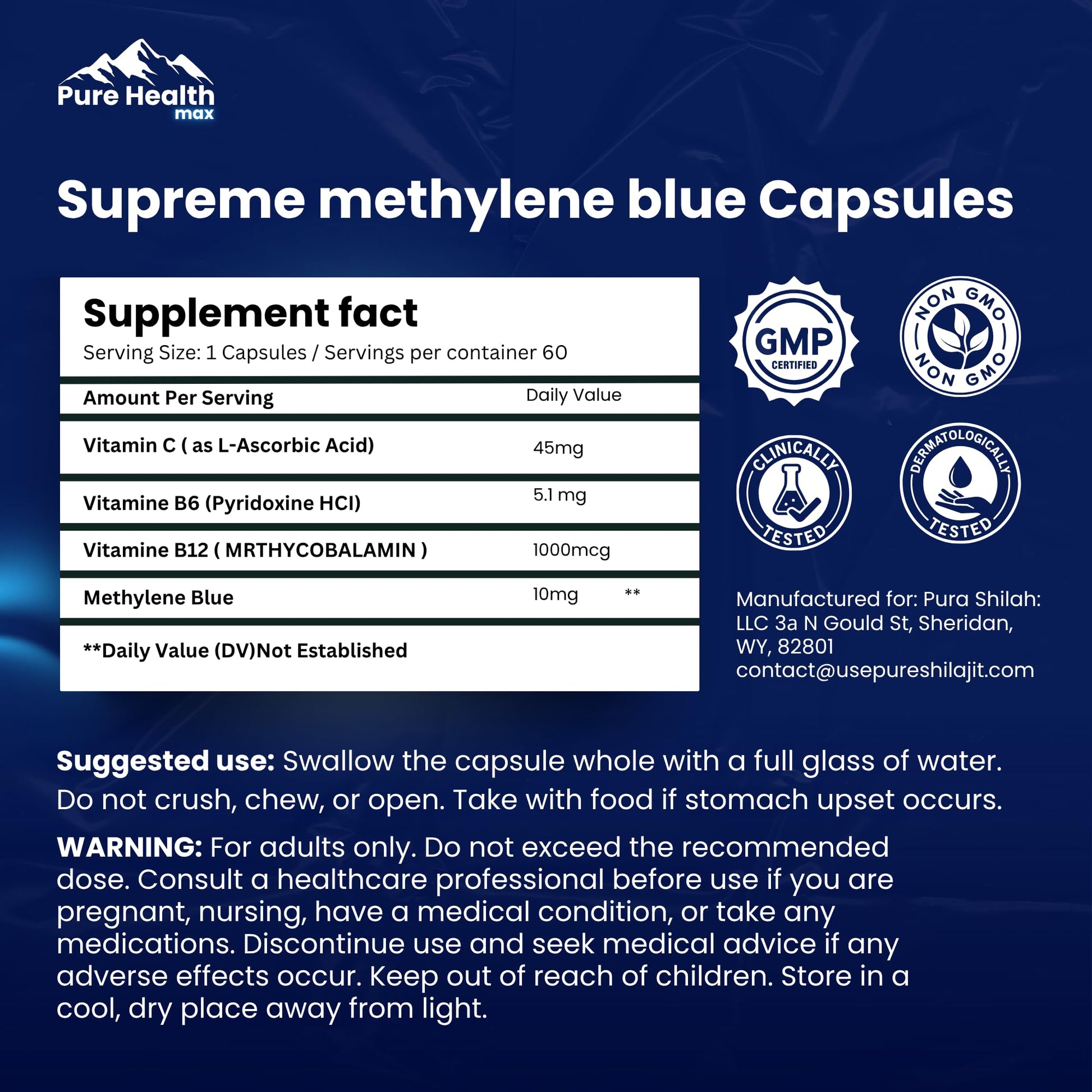 Pure Health
max

Supreme methylene blue Capsules

Supplement fact
Serving Size: 1 Capsules / Servings per container 60

| Amount Per Serving | Daily Value | |
|---|---|---|
| Vitamin C ( as L-Ascorbic Acid) | 45mg | |
| Vitamine B6 (Pyridoxine HCI) | 5.1 mg | |
| Vitamine B12 ( MRTHYCOBALAMIN ) | 1000mcg | |
| Methylene Blue | 10mg | ** |

**Daily Value (DV)Not Established

GMP
CERTIFIED

NON GMO
NON GMO

CLINICALLY
TESTED

DERMATOLOGICALLY
TESTED

Manufactured for: Pura Shilah: LLC 3a N Gould St, Sheridan, WY, 82801
contact@usepureshilajit.com

Suggested use: Swallow the capsule whole with a full glass of water. Do not crush, chew, or open. Take with food if stomach upset occurs.

WARNING: For adults only. Do not exceed the recommended dose. Consult a healthcare professional before use if you are pregnant, nursing, have a medical condition, or take any medications. Discontinue use and seek medical advice if any adverse effects occur. Keep out of reach of children. Store in a cool, dry place away from light.